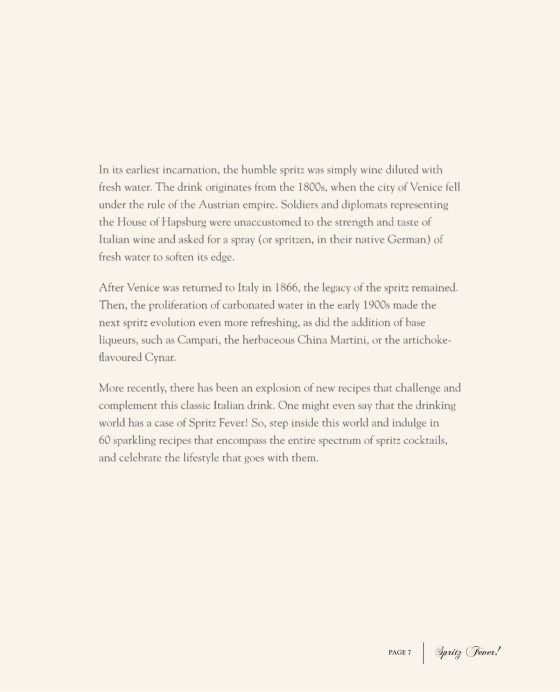 In its earliest incarnation, the humble spritz was simply wine diluted with fresh water. The drink originates from the 1800s, when the city of Venice fell under the rule of the Austrian empire. Soldiers and diplomats representing the House of Hapsburg were unaccustomed to the strength and taste of Italian wine and asked for a spray (or spritzen, in their native German) of fresh water to soften its edge.

After Venice was returned to Italy in 1866, the legacy of the spritz remained. Then, the proliferation of carbonated water in the early 1900s made the next spritz evolution even more refreshing, as did the addition of base liqueurs, such as Campari, the herbaceous China Martini, or the artichoke-flavoured Cynar.

More recently, there has been an explosion of new recipes that challenge and complement this classic Italian drink. One might even say that the drinking world has a case of Spritz Fever! So, step inside this world and indulge in 60 sparkling recipes that encompass the entire spectrum of spritz cocktails, and celebrate the lifestyle that goes with them.

PAGE 7 | Spritz Fever!